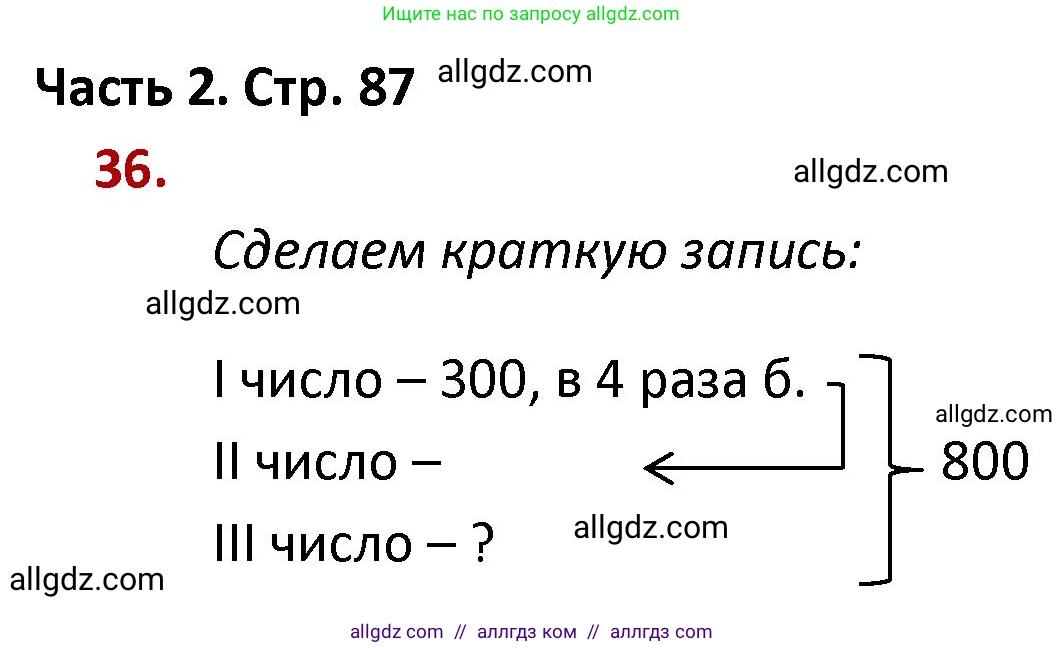 Ищите нас по запросу allgdz.com

Часть 2. Стр. 87 allgdz.com

36.

allgdz.com

Сделаем краткую запись:

allgdz.com

I число – 300, в 4 раза б.

II число –

III число – ?

allgdz.com

800

allgdz.com

allgdz.com

allgdz com // аллгдз ком // аллгдз com